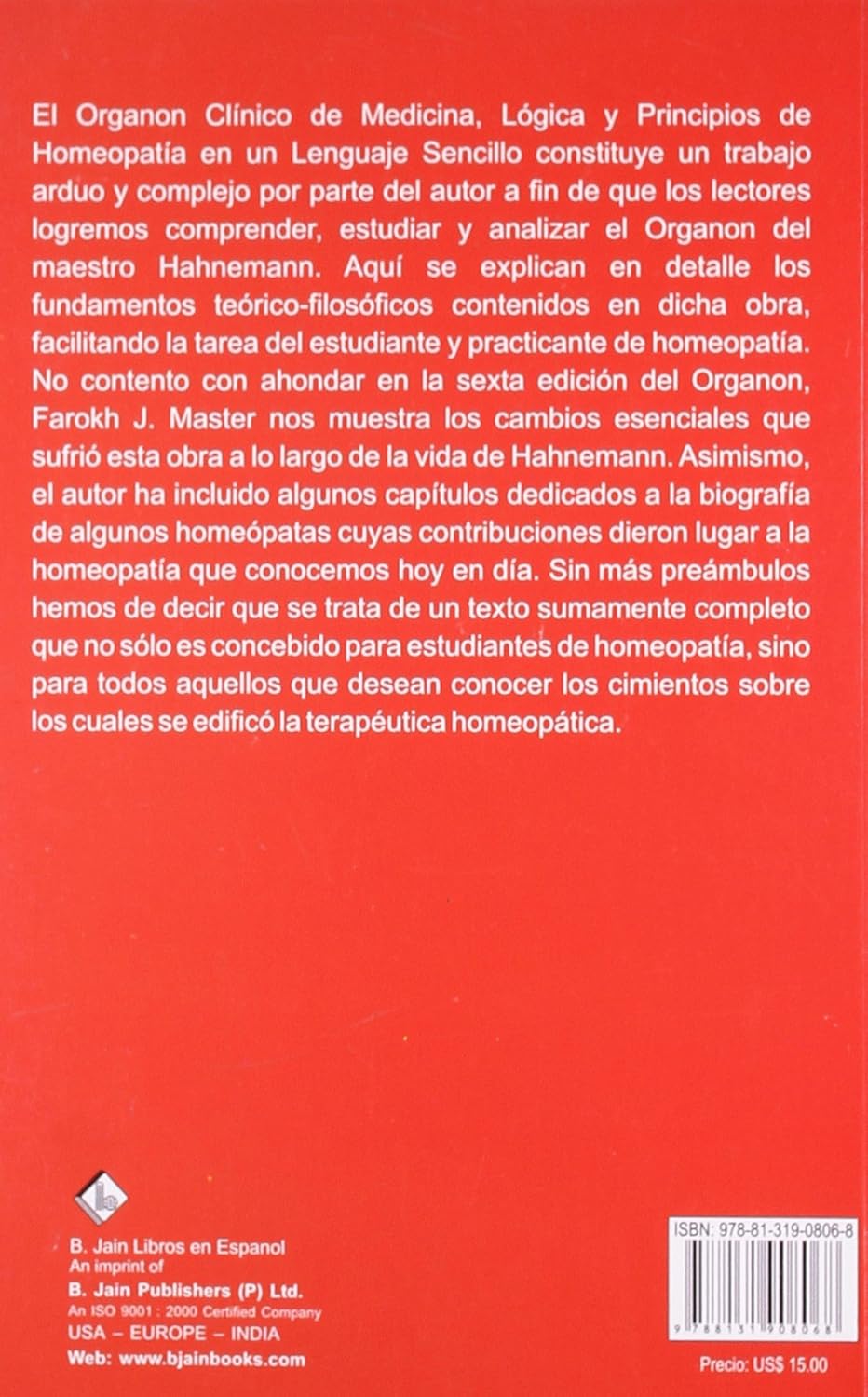 El Organon Clínico de Medicina, Lógica y Principios de Homeopatía en un Lenguaje Sencillo constituye un trabajo arduo y complejo por parte del autor a fin de que los lectores logremos comprender, estudiar y analizar el Organon del maestro Hahnemann. Aquí se explican en detalle los fundamentos teórico-filosóficos contenidos en dicha obra, facilitando la tarea del estudiante y practicante de homeopatía. No contento con ahondar en la sexta edición del Organon, Farokh J. Master nos muestra los cambios esenciales que sufrió esta obra a lo largo de la vida de Hahnemann. Asimismo, el autor ha incluido algunos capítulos dedicados a la biografía de algunos homeópatas cuyas contribuciones dieron lugar a la homeopatía que conocemos hoy en día. Sin más preámbulos hemos de decir que se trata de un texto sumamente completo que no sólo es concebido para estudiantes de homeopatía, sino para todos aquellos que desean conocer los cimientos sobre los cuales se edificó la terapéutica homeopática.

B. Jain Libros en Espanol
An imprint of
B. Jain Publishers (P) Ltd.
An ISO 9001 : 2000 Certified Company
USA – EUROPE – INDIA
Web: www.bjainbooks.com

ISBN: 978-81-319-0806-8

9 788131 908068

Precio: US$ 15.00